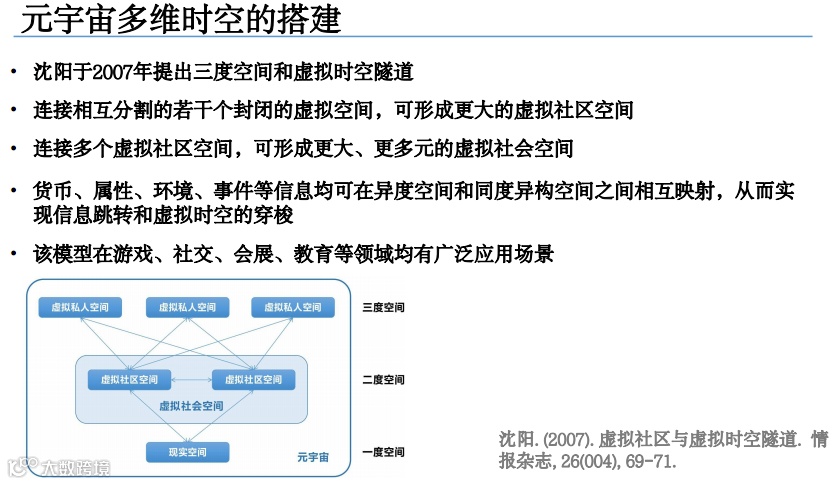 元宇宙多维时空的搭建

• 沈阳于2007年提出三度空间和虚拟时空隧道

• 连接相互分割的若干个封闭的虚拟空间，可形成更大的虚拟社区空间

• 连接多个虚拟社区空间，可形成更大、更多元的虚拟社会空间

• 货币、属性、环境、事件等信息均可在异度空间和同度异构空间之间相互映射，从而实现信息跳转和虚拟时空的穿梭

• 该模型在游戏、社交、会展、教育等领域均有广泛应用场景

虚拟私人空间
虚拟私人空间
虚拟私人空间
三度空间

虚拟社区空间
虚拟社区空间
虚拟社会空间
二度空间

现实空间
元宇宙
一度空间

沈阳. (2007). 虚拟社区与虚拟时空隧道. 情报杂志, 26(004), 69-71.

大数跨境